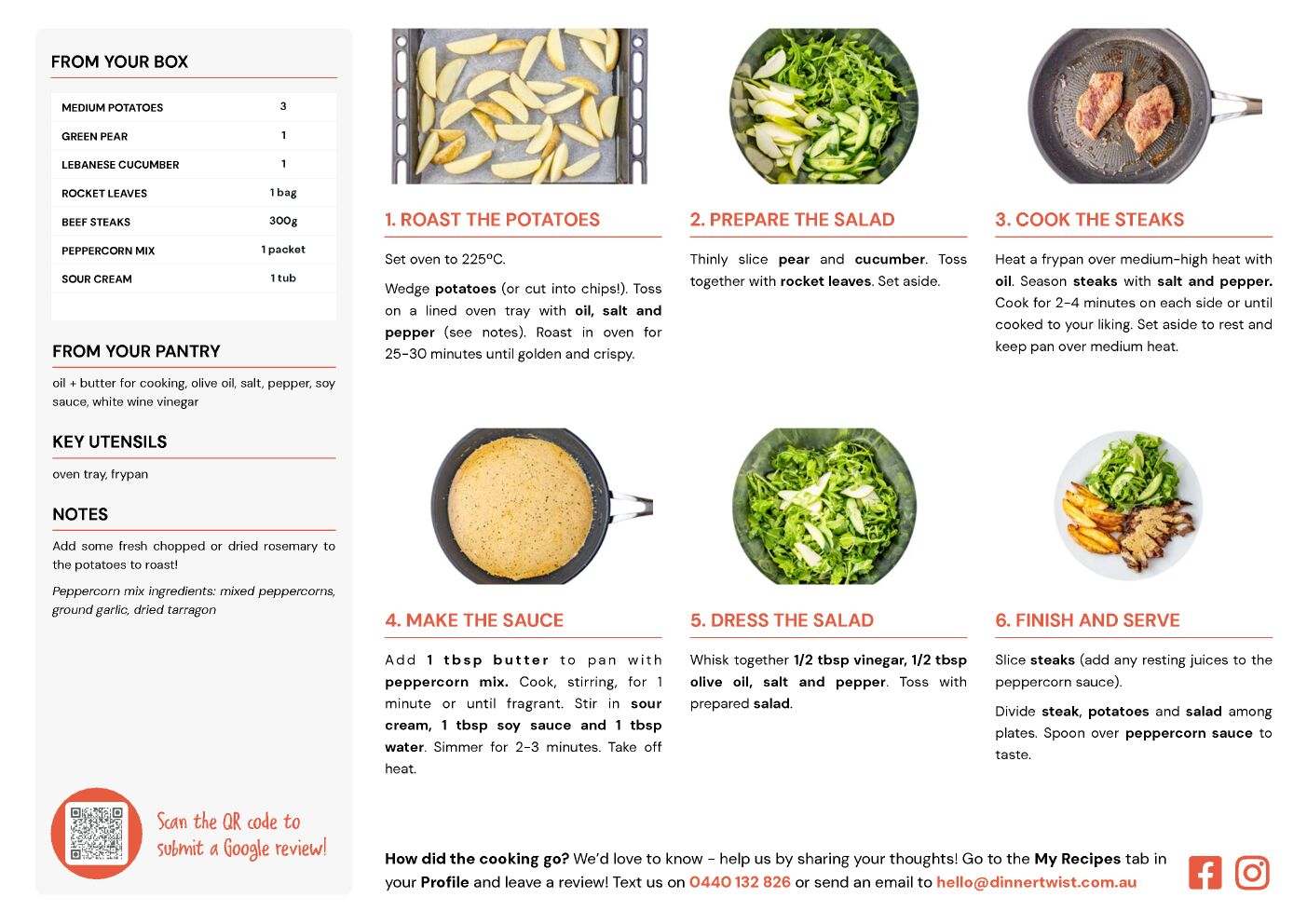 FROM YOUR BOX

| MEDIUM POTATOES | 3 |
|---|---|
| GREEN PEAR | 1 |
| LEBANESE CUCUMBER | 1 |
| ROCKET LEAVES | 1 bag |
| BEEF STEAKS | 300g |
| PEPPERCORN MIX | 1 packet |
| SOUR CREAM | 1 tub |

FROM YOUR PANTRY

oil + butter for cooking, olive oil, salt, pepper, soy sauce, white wine vinegar

KEY UTENSILS

oven tray, frypan

NOTES

Add some fresh chopped or dried rosemary to the potatoes to roast!

Peppercorn mix ingredients: mixed peppercorns, ground garlic, dried tarragon

Scan the QR code to submit a Google review!

1. ROAST THE POTATOES

Set oven to 225ºC.

Wedge potatoes (or cut into chips!). Toss on a lined oven tray with oil, salt and pepper (see notes). Roast in oven for 25-30 minutes until golden and crispy.

2. PREPARE THE SALAD

Thinly slice pear and cucumber. Toss together with rocket leaves. Set aside.

3. COOK THE STEAKS

Heat a frypan over medium-high heat with oil. Season steaks with salt and pepper. Cook for 2-4 minutes on each side or until cooked to your liking. Set aside to rest and keep pan over medium heat.

4. MAKE THE SAUCE

Add 1 tbsp butter to pan with peppercorn mix. Cook, stirring, for 1 minute or until fragrant. Stir in sour cream, 1 tbsp soy sauce and 1 tbsp water. Simmer for 2-3 minutes. Take off heat.

5. DRESS THE SALAD

Whisk together 1/2 tbsp vinegar, 1/2 tbsp olive oil, salt and pepper. Toss with prepared salad.

6. FINISH AND SERVE

Slice steaks (add any resting juices to the peppercorn sauce).

Divide steak, potatoes and salad among plates. Spoon over peppercorn sauce to taste.

How did the cooking go? We'd love to know - help us by sharing your thoughts! Go to the My Recipes tab in your Profile and leave a review! Text us on 0440 132 826 or send an email to hello@dinnertwist.com.au